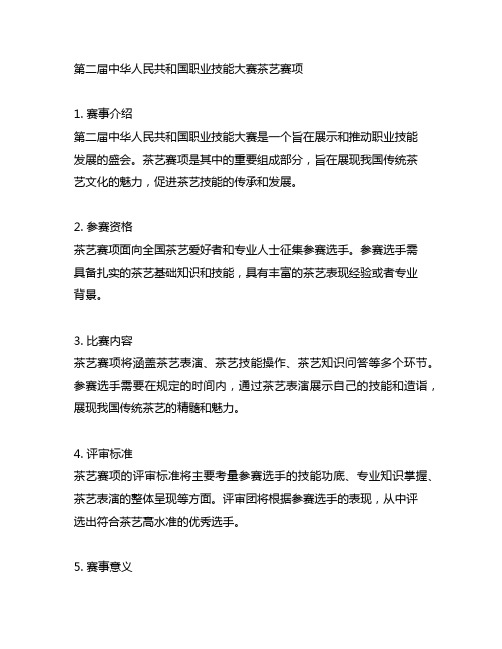 第二届中华人民共和国职业技能大赛茶艺赛项

1. 赛事介绍
第二届中华人民共和国职业技能大赛是一个旨在展示和推动职业技能发展的盛会。茶艺赛项是其中的重要组成部分，旨在展现我国传统茶艺文化的魅力，促进茶艺技能的传承和发展。

2. 参赛资格
茶艺赛项面向全国茶艺爱好者和专业人士征集参赛选手。参赛选手需具备扎实的茶艺基础知识和技能，具有丰富的茶艺表现经验或者专业背景。

3. 比赛内容
茶艺赛项将涵盖茶艺表演、茶艺技能操作、茶艺知识问答等多个环节。参赛选手需要在规定的时间内，通过茶艺表演展示自己的技能和造诣，展现我国传统茶艺的精髓和魅力。

4. 评审标准
茶艺赛项的评审标准将主要考量参赛选手的技能功底、专业知识掌握、茶艺表演的整体呈现等方面。评审团将根据参赛选手的表现，从中评选出符合茶艺高水准的优秀选手。

5. 赛事意义